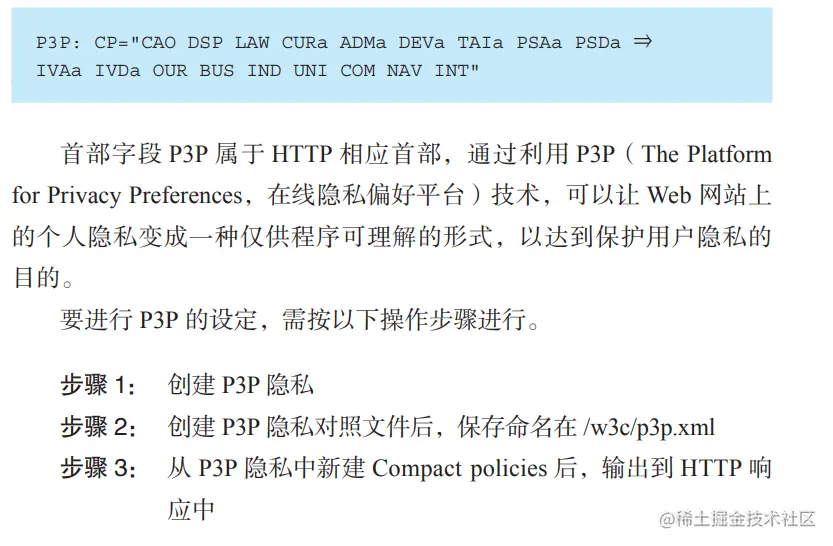 P3P: CP="CAO DSP LAW CURa ADMa DEVa TAIa PSAa PSDa ⇒
IVAa IVDa OUR BUS IND UNI COM NAV INT"

首部字段P3P属于HTTP相应首部，通过利用P3P（The Platform for Privacy Preferences，在线隐私偏好平台）技术，可以让Web网站上的个人隐私变成一种仅供程序可理解的形式，以达到保护用户隐私的目的。

要进行P3P的设定，需按以下操作步骤进行。

步骤1： 创建P3P隐私

步骤2： 创建P3P隐私对照文件后，保存命名在/w3c/p3p.xml

步骤3： 从P3P隐私中新建Compact policies后，输出到HTTP响应中

@稀土掘金技术社区